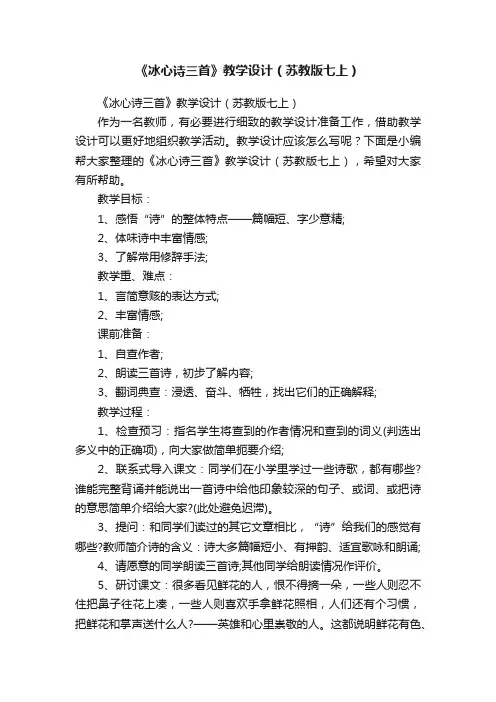 《冰心诗三首》教学设计（苏教版七上）

《冰心诗三首》教学设计（苏教版七上）

作为一名教师，有必要进行细致的教学设计准备工作，借助教学设计可以更好地组织教学活动。教学设计应该怎么写呢？下面是小编帮大家整理的《冰心诗三首》教学设计（苏教版七上），希望对大家有所帮助。

教学目标：

1、感悟“诗”的整体特点——篇幅短、字少意精;

2、体味诗中丰富情感;

3、了解常用修辞手法;

教学重、难点：

1、言简意赅的表达方式;

2、丰富情感;

课前准备：

1、自查作者;

2、朗读三首诗，初步了解内容;

3、翻词典查：浸透、奋斗、牺牲，找出它们的正确解释;

教学过程：

1、检查预习：指名学生将查到的作者情况和查到的词义(判选出多义中的正确项)，向大家做简单扼要介绍;

2、联系式导入课文：同学们在小学里学过一些诗歌，都有哪些?谁能完整背诵并能说出一首诗中给他印象较深的句子、或词、或把诗的意思简单介绍给大家?(此处避免迟滞)。

3、提问：和同学们读过的其它文章相比，“诗”给我们的感觉有哪些?教师简介诗的含义：诗大多篇幅短小、有押韵、适宜歌咏和朗诵;

4、请愿意的同学朗读三首诗;其他同学给朗读情况作评价。

5、研讨课文：很多看见鲜花的人，恨不得摘一朵，一些人则忍不住把鼻子往花上凑，一些人则喜欢手拿鲜花照相，人们还有个习惯，把鲜花和掌声送什么人?——英雄和心里崇敬的人。这都说明鲜花有色、